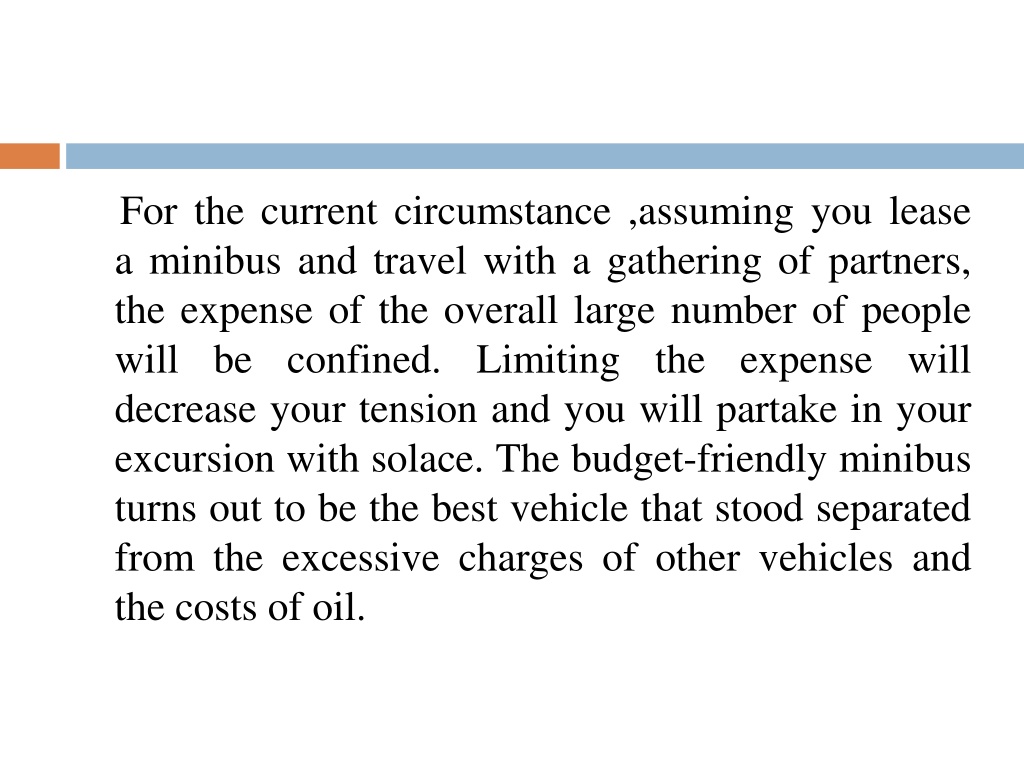 For the current circumstance ,assuming you lease a minibus and travel with a gathering of partners, the expense of the overall large number of people will be confined. Limiting the expense will decrease your tension and you will partake in your excursion with solace. The budget-friendly minibus turns out to be the best vehicle that stood separated from the excessive charges of other vehicles and the costs of oil.